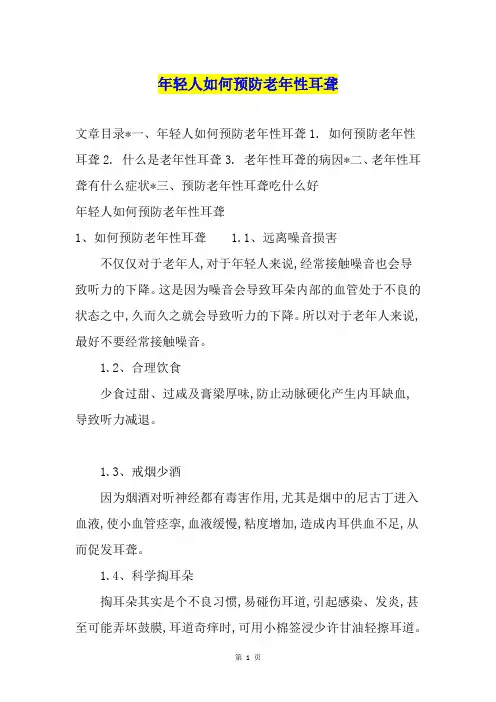 年轻人如何预防老年性耳聋

文章目录*一、年轻人如何预防老年性耳聋 1. 如何预防老年性耳聋 2. 什么是老年性耳聋 3. 老年性耳聋的病因*二、老年性耳聋有什么症状*三、预防老年性耳聋吃什么好

年轻人如何预防老年性耳聋

1、如何预防老年性耳聋　　1.1、远离噪音损害

不仅仅对于老年人,对于年轻人来说,经常接触噪音也会导致听力的下降。这是因为噪音会导致耳朵内部的血管处于不良的状态之中,久而久之就会导致听力的下降。所以对于老年人来说,最好不要经常接触噪音。

1.2、合理饮食

少食过甜、过咸及膏粱厚味,防止动脉硬化产生内耳缺血,导致听力减退。

1.3、戒烟少酒

因为烟酒对听神经都有毒害作用,尤其是烟中的尼古丁进入血液,使小血管痉挛,血液缓慢,粘度增加,造成内耳供血不足,从而促发耳聋。

1.4、科学掏耳朵

掏耳朵其实是个不良习惯,易碰伤耳道,引起感染、发炎,甚至可能弄坏鼓膜,耳道奇痒时,可用小棉签浸少许甘油轻擦耳道。

第 1 页